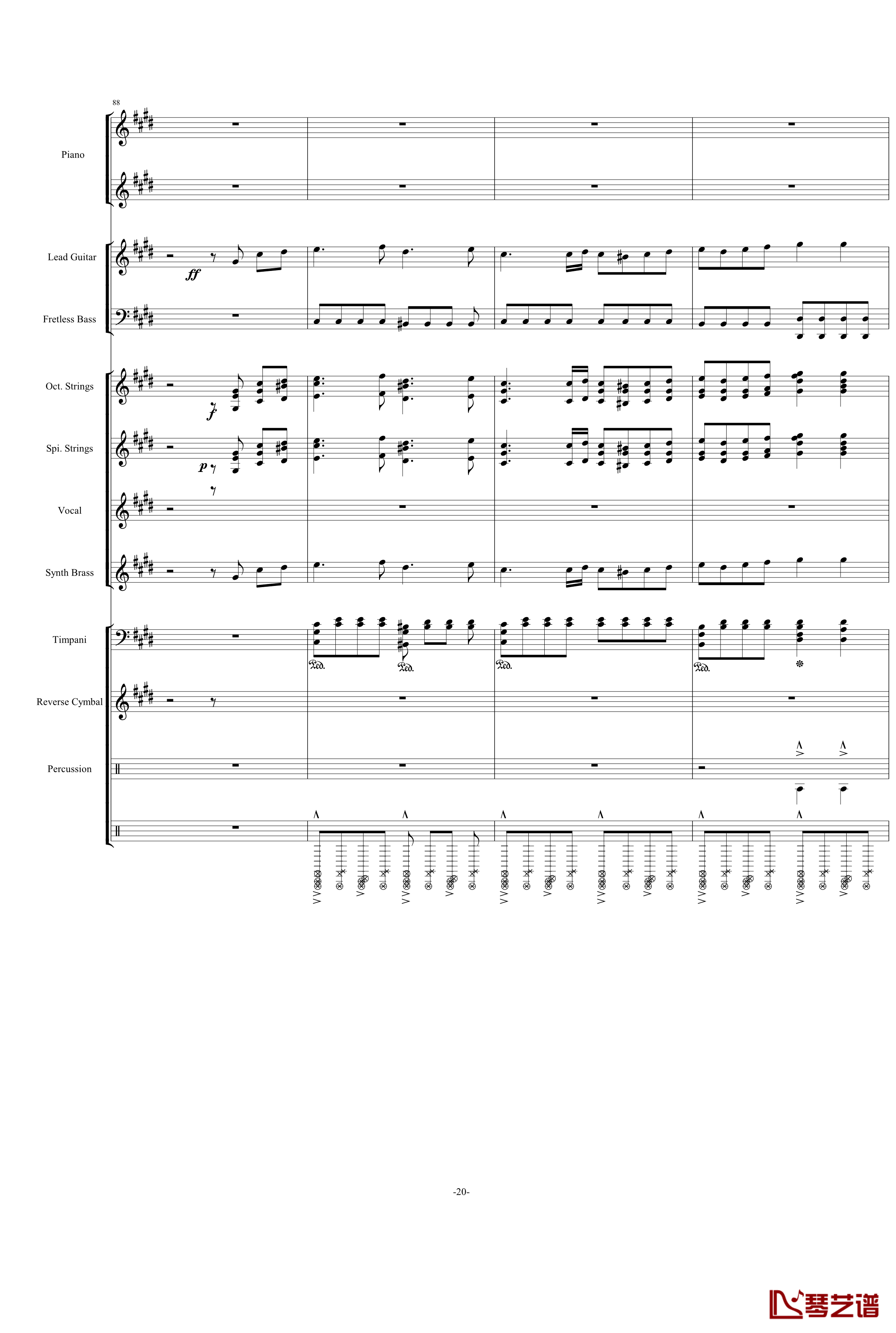 88

Piano

Lead Guitar

ff

Fretless Bass

Oct. Strings

f

Spi. Strings

p

Vocal

Synth Brass

Timpani

Ped. Ped. Ped. Ped.

Reverse Cymbal

Percussion

-20-

琴艺谱